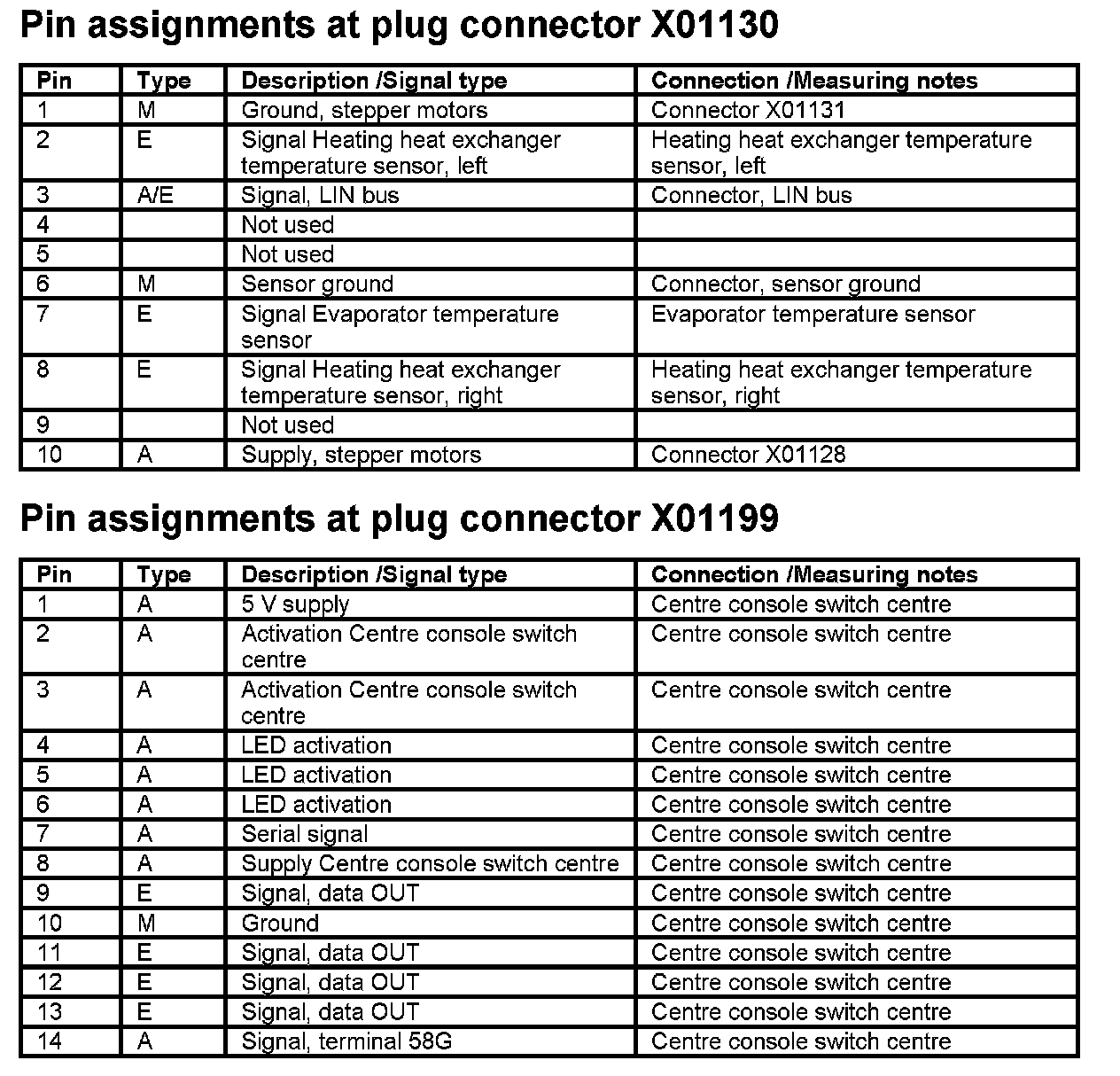 Pin assignments at plug connector X01130

| Pin | Type | Description /Signal type | Connection /Measuring notes |
|---|---|---|---|
| 1 | M | Ground, stepper motors | Connector X01131 |
| 2 | E | Signal Heating heat exchanger temperature sensor, left | Heating heat exchanger temperature sensor, left |
| 3 | A/E | Signal, LIN bus | Connector, LIN bus |
| 4 | | Not used | |
| 5 | | Not used | |
| 6 | M | Sensor ground | Connector, sensor ground |
| 7 | E | Signal Evaporator temperature sensor | Evaporator temperature sensor |
| 8 | E | Signal Heating heat exchanger temperature sensor, right | Heating heat exchanger temperature sensor, right |
| 9 | | Not used | |
| 10 | A | Supply, stepper motors | Connector X01128 |

Pin assignments at plug connector X01199

| Pin | Type | Description /Signal type | Connection /Measuring notes |
|---|---|---|---|
| 1 | A | 5 V supply | Centre console switch centre |
| 2 | A | Activation Centre console switch centre | Centre console switch centre |
| 3 | A | Activation Centre console switch centre | Centre console switch centre |
| 4 | A | LED activation | Centre console switch centre |
| 5 | A | LED activation | Centre console switch centre |
| 6 | A | LED activation | Centre console switch centre |
| 7 | A | Serial signal | Centre console switch centre |
| 8 | A | Supply Centre console switch centre | Centre console switch centre |
| 9 | E | Signal, data OUT | Centre console switch centre |
| 10 | M | Ground | Centre console switch centre |
| 11 | E | Signal, data OUT | Centre console switch centre |
| 12 | E | Signal, data OUT | Centre console switch centre |
| 13 | E | Signal, data OUT | Centre console switch centre |
| 14 | A | Signal, terminal 58G | Centre console switch centre |